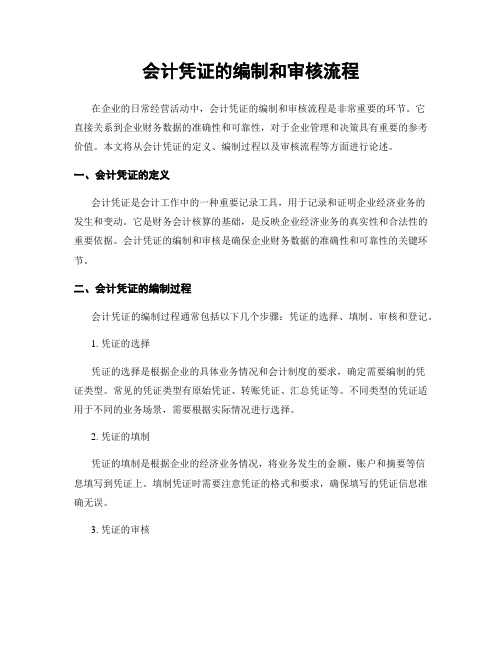 会计凭证的编制和审核流程

在企业的日常经营活动中，会计凭证的编制和审核流程是非常重要的环节。它直接关系到企业财务数据的准确性和可靠性，对于企业管理和决策具有重要的参考价值。本文将从会计凭证的定义、编制过程以及审核流程等方面进行论述。

一、会计凭证的定义

会计凭证是会计工作中的一种重要记录工具，用于记录和证明企业经济业务的发生和变动。它是财务会计核算的基础，是反映企业经济业务的真实性和合法性的重要依据。会计凭证的编制和审核是确保企业财务数据的准确性和可靠性的关键环节。

二、会计凭证的编制过程

会计凭证的编制过程通常包括以下几个步骤：凭证的选择、填制、审核和登记。

1. 凭证的选择

凭证的选择是根据企业的具体业务情况和会计制度的要求，确定需要编制的凭证类型。常见的凭证类型有原始凭证、转账凭证、汇总凭证等。不同类型的凭证适用于不同的业务场景，需要根据实际情况进行选择。

2. 凭证的填制

凭证的填制是根据企业的经济业务情况，将业务发生的金额、账户和摘要等信息填写到凭证上。填制凭证时需要注意凭证的格式和要求，确保填写的凭证信息准确无误。

3. 凭证的审核